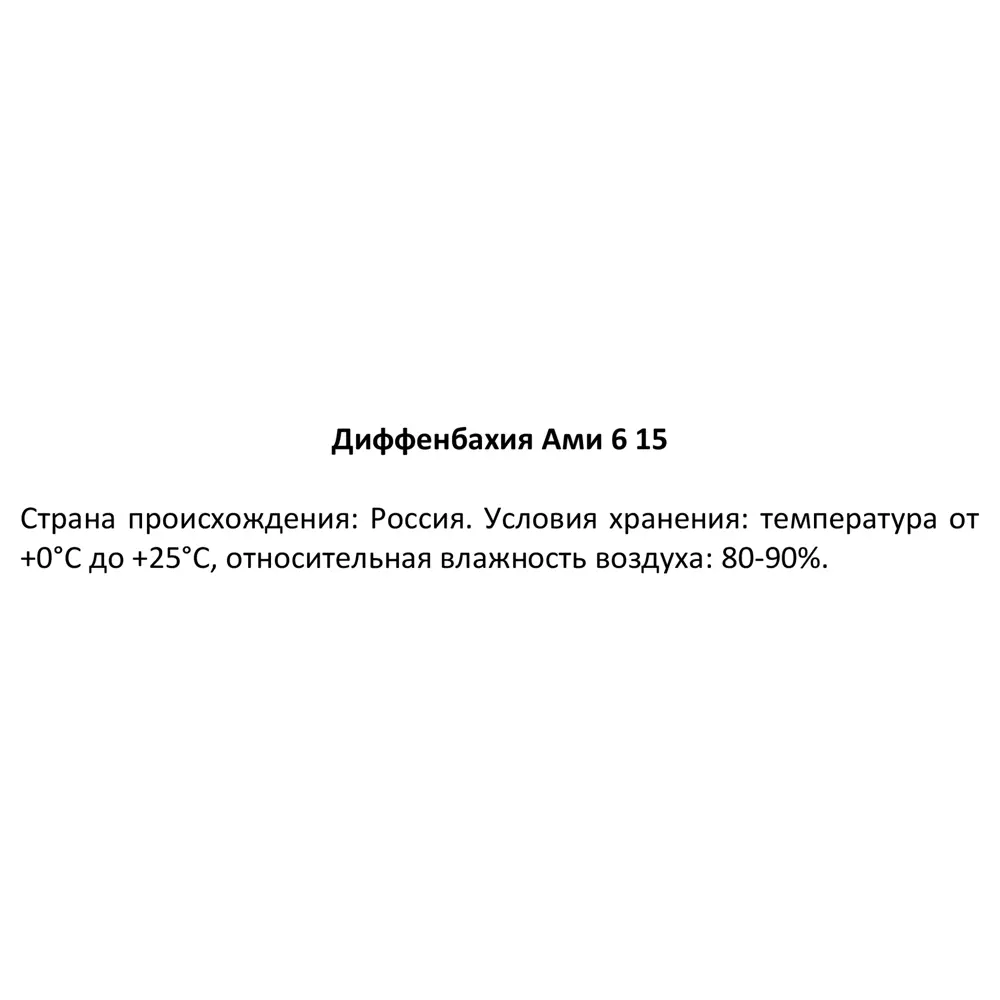 Диффенбахия Ами 6 15

Страна происхождения: Россия. Условия хранения: температура от +0°С до +25°С, относительная влажность воздуха: 80-90%.